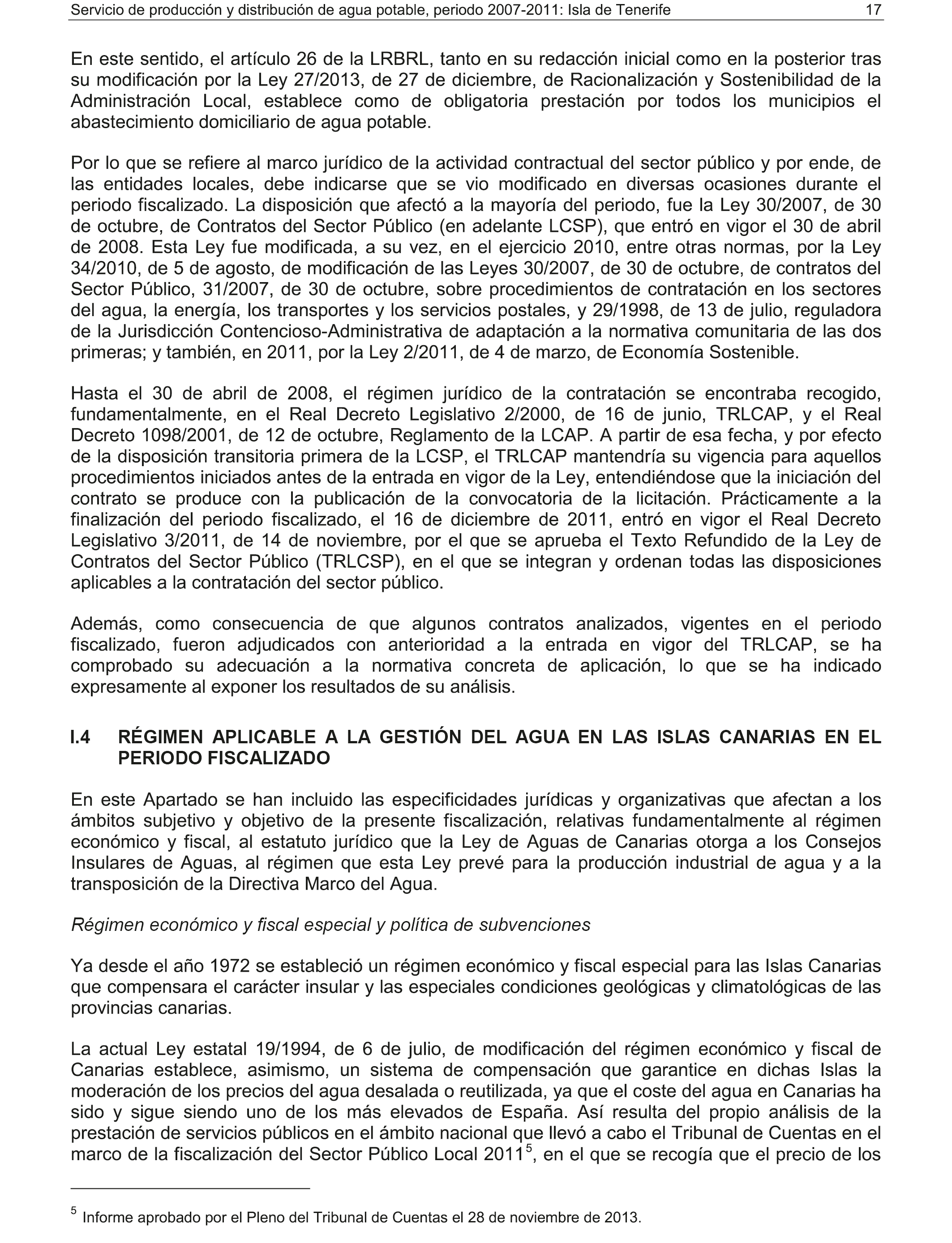 Servicio de producción y distribución de agua potable, periodo 2007-2011: Isla de Tenerife 17

En este sentido, el artículo 26 de la LRBRL, tanto en su redacción inicial como en la posterior tras su modificación por la Ley 27/2013, de 27 de diciembre, de Racionalización y Sostenibilidad de la Administración Local, establece como de obligatoria prestación por todos los municipios el abastecimiento domiciliario de agua potable.

Por lo que se refiere al marco jurídico de la actividad contractual del sector público y por ende, de las entidades locales, debe indicarse que se vio modificado en diversas ocasiones durante el periodo fiscalizado. La disposición que afectó a la mayoría del periodo, fue la Ley 30/2007, de 30 de octubre, de Contratos del Sector Público (en adelante LCSP), que entró en vigor el 30 de abril de 2008. Esta Ley fue modificada, a su vez, en el ejercicio 2010, entre otras normas, por la Ley 34/2010, de 5 de agosto, de modificación de las Leyes 30/2007, de 30 de octubre, de contratos del Sector Público, 31/2007, de 30 de octubre, sobre procedimientos de contratación en los sectores del agua, la energía, los transportes y los servicios postales, y 29/1998, de 13 de julio, reguladora de la Jurisdicción Contencioso-Administrativa de adaptación a la normativa comunitaria de las dos primeras; y también, en 2011, por la Ley 2/2011, de 4 de marzo, de Economía Sostenible.

Hasta el 30 de abril de 2008, el régimen jurídico de la contratación se encontraba recogido, fundamentalmente, en el Real Decreto Legislativo 2/2000, de 16 de junio, TRLCAP, y el Real Decreto 1098/2001, de 12 de octubre, Reglamento de la LCAP. A partir de esa fecha, y por efecto de la disposición transitoria primera de la LCSP, el TRLCAP mantendría su vigencia para aquellos procedimientos iniciados antes de la entrada en vigor de la Ley, entendiéndose que la iniciación del contrato se produce con la publicación de la convocatoria de la licitación. Prácticamente a la finalización del periodo fiscalizado, el 16 de diciembre de 2011, entró en vigor el Real Decreto Legislativo 3/2011, de 14 de noviembre, por el que se aprueba el Texto Refundido de la Ley de Contratos del Sector Público (TRLCSP), en el que se integran y ordenan todas las disposiciones aplicables a la contratación del sector público.

Además, como consecuencia de que algunos contratos analizados, vigentes en el periodo fiscalizado, fueron adjudicados con anterioridad a la entrada en vigor del TRLCAP, se ha comprobado su adecuación a la normativa concreta de aplicación, lo que se ha indicado expresamente al exponer los resultados de su análisis.

I.4 RÉGIMEN APLICABLE A LA GESTIÓN DEL AGUA EN LAS ISLAS CANARIAS EN EL PERIODO FISCALIZADO

En este Apartado se han incluido las especificidades jurídicas y organizativas que afectan a los ámbitos subjetivo y objetivo de la presente fiscalización, relativas fundamentalmente al régimen económico y fiscal, al estatuto jurídico que la Ley de Aguas de Canarias otorga a los Consejos Insulares de Aguas, al régimen que esta Ley prevé para la producción industrial de agua y a la transposición de la Directiva Marco del Agua.

Régimen económico y fiscal especial y política de subvenciones

Ya desde el año 1972 se estableció un régimen económico y fiscal especial para las Islas Canarias que compensara el carácter insular y las especiales condiciones geológicas y climatológicas de las provincias canarias.

La actual Ley estatal 19/1994, de 6 de julio, de modificación del régimen económico y fiscal de Canarias establece, asimismo, un sistema de compensación que garantice en dichas Islas la moderación de los precios del agua desalada o reutilizada, ya que el coste del agua en Canarias ha sido y sigue siendo uno de los más elevados de España. Así resulta del propio análisis de la prestación de servicios públicos en el ámbito nacional que llevó a cabo el Tribunal de Cuentas en el marco de la fiscalización del Sector Público Local 2011$^5$, en el que se recogía que el precio de los

$^5$ Informe aprobado por el Pleno del Tribunal de Cuentas el 28 de noviembre de 2013.